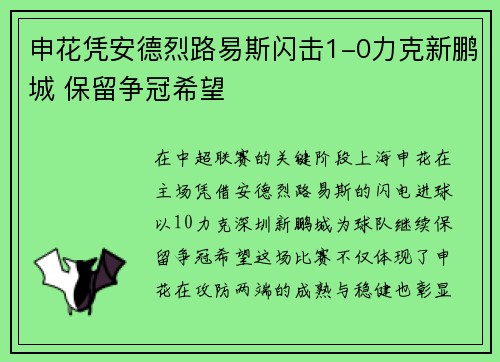 申花凭安德烈路易斯闪击1-0力克新鹏城 保留争冠希望

在中超联赛的关键阶段上海申花在主场凭借安德烈路易斯的闪电进球以10力克深圳新鹏城为球队继续保留争冠希望这场比赛不仅体现了申花在攻防两端的成熟与稳健也彰显